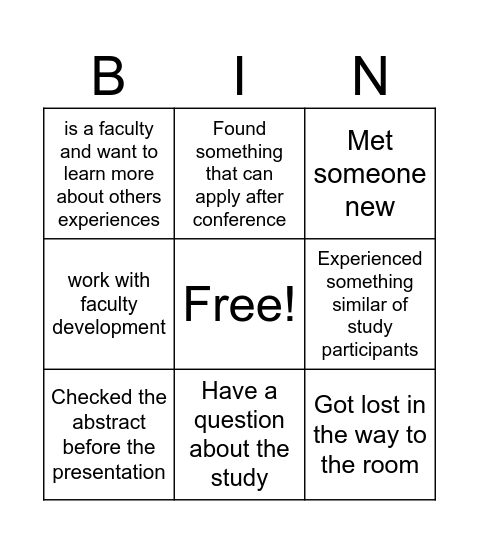 | B | I | N |
|---|---|---|
| is a faculty and want to learn more about others experiences | Found something that can apply after conference | Met someone new |
| work with faculty development | Free! | Experienced something similar of study participants |
| Checked the abstract before the presentation | Have a question about the study | Got lost in the way to the room |